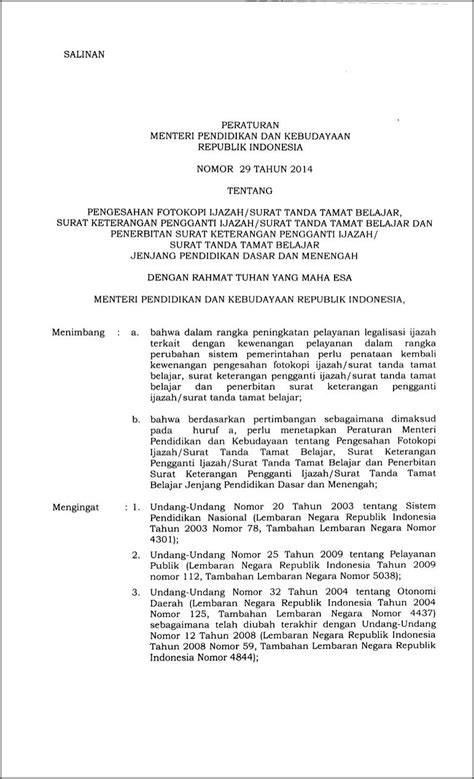 SALINAN

PERATURAN
MENTERI PENDIDIKAN DAN KEBUDAYAAN
REPUBLIK INDONESIA

NOMOR 29 TAHUN 2014

TENTANG

PENGESAHAN FOTOKOPI IJAZAH/SURAT TANDA TAMAT BELAJAR,
SURAT KETERANGAN PENGGANTI IJAZAH/SURAT TANDA TAMAT BELAJAR DAN
PENERBITAN SURAT KETERANGAN PENGGANTI IJAZAH/
SURAT TANDA TAMAT BELAJAR
JENJANG PENDIDIKAN DASAR DAN MENENGAH

DENGAN RAHMAT TUHAN YANG MAHA ESA

MENTERI PENDIDIKAN DAN KEBUDAYAAN REPUBLIK INDONESIA,

Menimbang : a. bahwa dalam rangka peningkatan pelayanan legalisasi ijazah terkait dengan kewenangan pelayanan dalam rangka perubahan sistem pemerintahan perlu penataan kembali kewenangan pengesahan fotokopi ijazah/surat tanda tamat belajar, surat keterangan pengganti ijazah/surat tanda tamat belajar dan penerbitan surat keterangan pengganti ijazah/surat tanda tamat belajar;

b. bahwa berdasarkan pertimbangan sebagaimana dimaksud pada huruf a, perlu menetapkan Peraturan Menteri Pendidikan dan Kebudayaan tentang Pengesahan Fotokopi Ijazah/Surat Tanda Tamat Belajar, Surat Keterangan Pengganti Ijazah/Surat Tanda Tamat Belajar dan Penerbitan Surat Keterangan Pengganti Ijazah/Surat Tanda Tamat Belajar Jenjang Pendidikan Dasar dan Menengah;

Mengingat : 1. Undang-Undang Nomor 20 Tahun 2003 tentang Sistem Pendidikan Nasional (Lembaran Negara Republik Indonesia Tahun 2003 Nomor 78, Tambahan Lembaran Negara Nomor 4301);

2. Undang-Undang Nomor 25 Tahun 2009 tentang Pelayanan Publik (Lembaran Negara Republik Indonesia Tahun 2009 nomor 112, Tambahan Lembaran Negara Nomor 5038);

3. Undang-Undang Nomor 32 Tahun 2004 tentang Otonomi Daerah (Lembaran Negara Republik Indonesia Tahun 2004 Nomor 125, Tambahan Lembaran Negara Nomor 4437) sebagaimana telah diubah terakhir dengan Undang-Undang Nomor 12 Tahun 2008 (Lembaran Negara Republik Indonesia Tahun 2008 Nomor 59, Tambahan Lembaran Negara Republik Indonesia Nomor 4844);